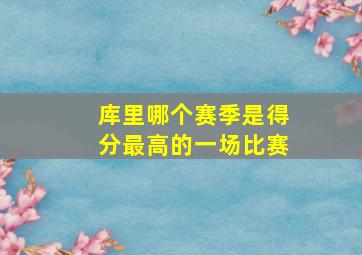 库里哪个赛季是得分最高的一场比赛